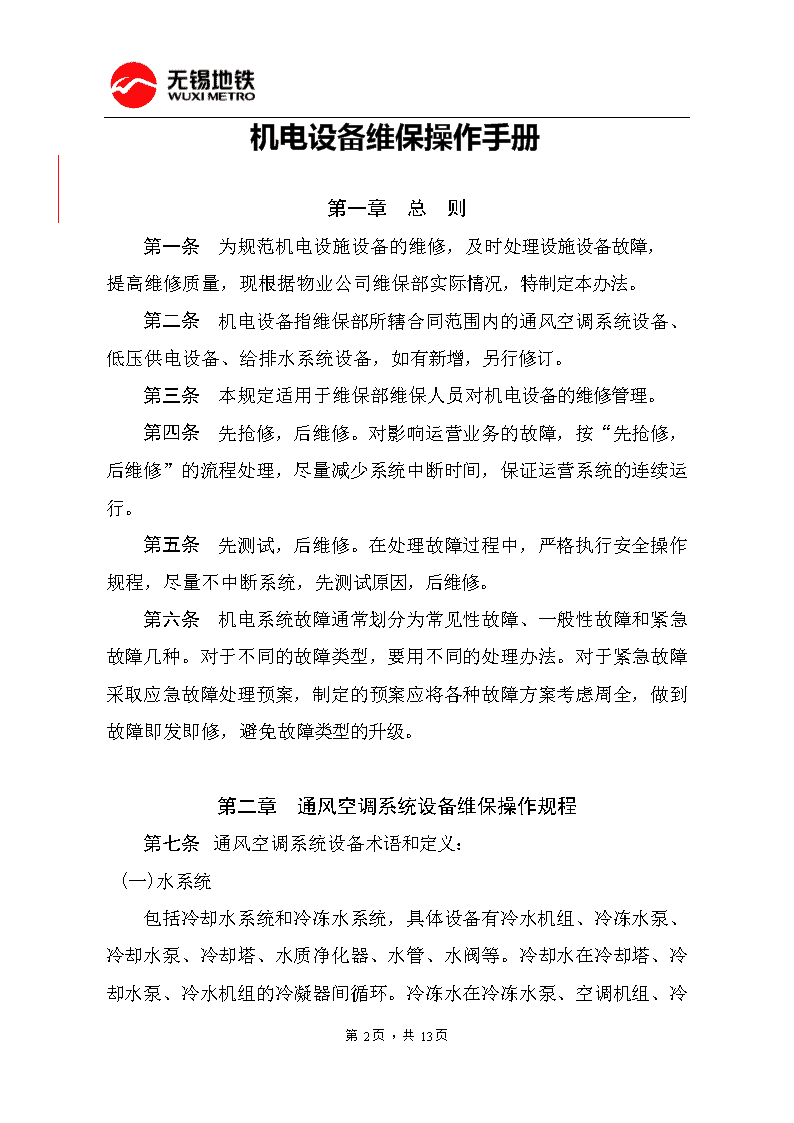 无锡地铁
WUXI METRO

机电设备维保操作手册

第一章　总　则

第一条　为规范机电设施设备的维修，及时处理设施设备故障，提高维修质量，现根据物业公司维保部实际情况，特制定本办法。

第二条　机电设备指维保部所辖合同范围内的通风空调系统设备、低压供电设备、给排水系统设备，如有新增，另行修订。

第三条　本规定适用于维保部维保人员对机电设备的维修管理。

第四条　先抢修，后维修。对影响运营业务的故障，按“先抢修，后维修”的流程处理，尽量减少系统中断时间，保证运营系统的连续运行。

第五条　先测试，后维修。在处理故障过程中，严格执行安全操作规程，尽量不中断系统，先测试原因，后维修。

第六条　机电系统故障通常划分为常见性故障、一般性故障和紧急故障几种。对于不同的故障类型，要用不同的处理办法。对于紧急故障采取应急故障处理预案，制定的预案应将各种故障方案考虑周全，做到故障即发即修，避免故障类型的升级。

第二章　通风空调系统设备维保操作规程

第七条　通风空调系统设备术语和定义：

(一)水系统

包括冷却水系统和冷冻水系统，具体设备有冷水机组、冷冻水泵、冷却水泵、冷却塔、水质净化器、水管、水阀等。冷却水在冷却塔、冷却水泵、冷水机组的冷凝器间循环。冷冻水在冷冻水泵、空调机组、冷

第 2页，共 13页